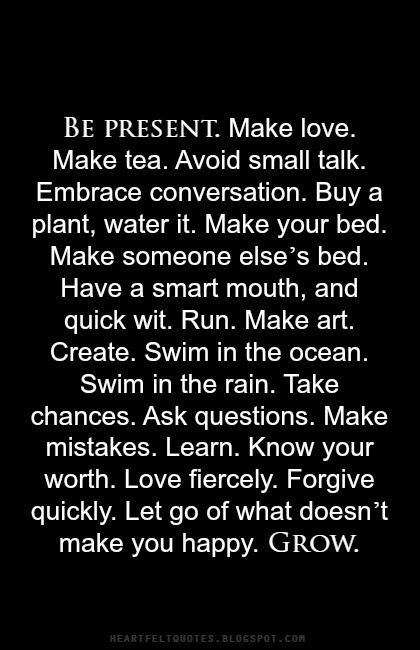 BE PRESENT. Make love. Make tea. Avoid small talk. Embrace conversation. Buy a plant, water it. Make your bed. Make someone else's bed. Have a smart mouth, and quick wit. Run. Make art. Create. Swim in the ocean. Swim in the rain. Take chances. Ask questions. Make mistakes. Learn. Know your worth. Love fiercely. Forgive quickly. Let go of what doesn't make you happy. GROW.

HEARTFELTQUOTES.BLOGSPOT.COM